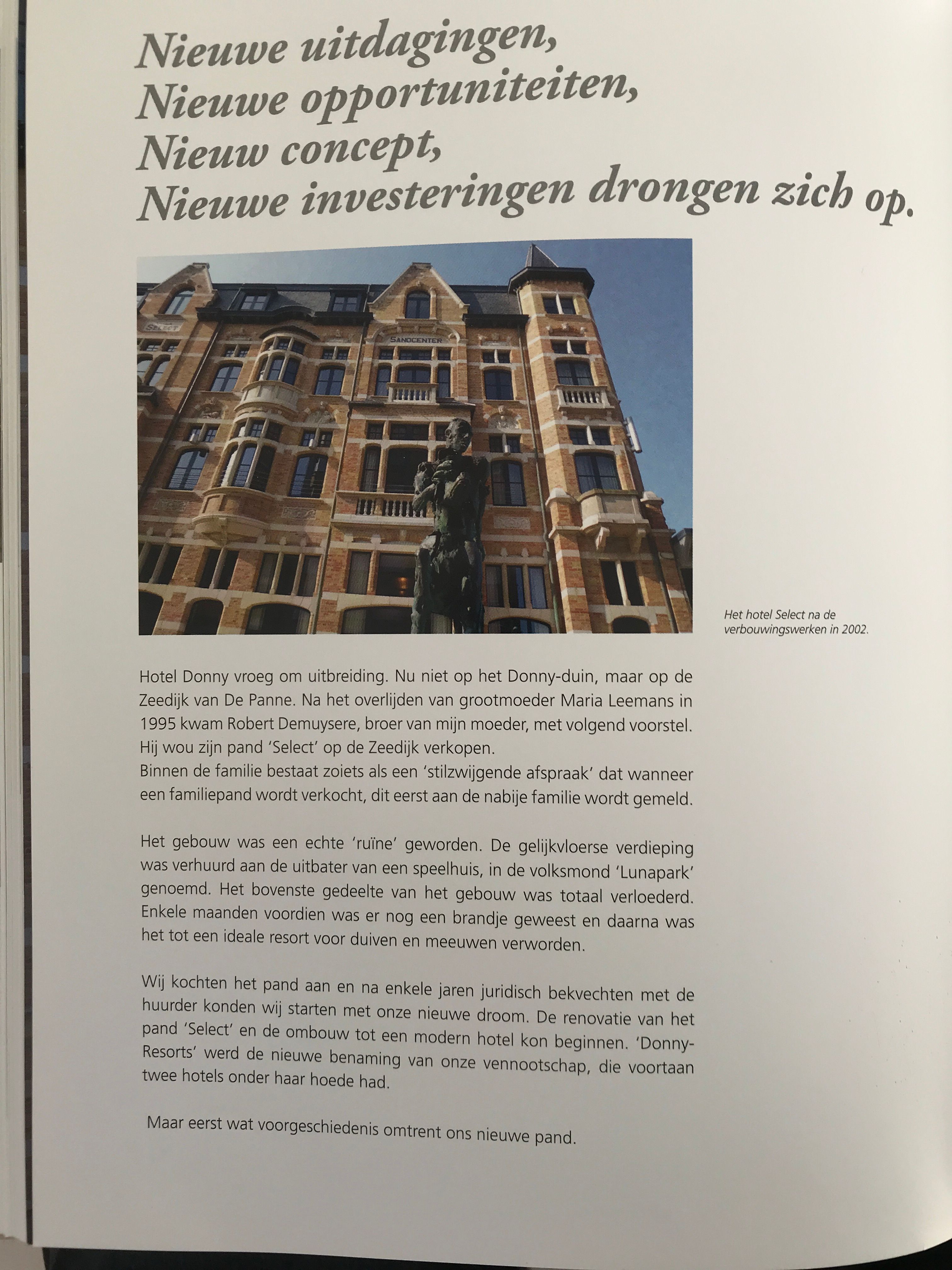 Nieuwe uitdagingen,
Nieuwe opportuniteiten,
Nieuw concept,
Nieuwe investeringen drongen zich op.

SELECT

SANOCENTER

Het hotel Select na de verbouwingswerken in 2002.

Hotel Donny vroeg om uitbreiding. Nu niet op het Donny-duin, maar op de Zeedijk van De Panne. Na het overlijden van grootmoeder Maria Leemans in 1995 kwam Robert Demuysere, broer van mijn moeder, met volgend voorstel. Hij wou zijn pand 'Select' op de Zeedijk verkopen.
Binnen de familie bestaat zoiets als een 'stilzwijgende afspraak' dat wanneer een familiepand wordt verkocht, dit eerst aan de nabije familie wordt gemeld.

Het gebouw was een echte 'ruïne' geworden. De gelijkvloerse verdieping was verhuurd aan de uitbater van een speelhuis, in de volksmond 'Lunapark' genoemd. Het bovenste gedeelte van het gebouw was totaal verloederd. Enkele maanden voordien was er nog een brandje geweest en daarna was het tot een ideale resort voor duiven en meeuwen verworden.

Wij kochten het pand aan en na enkele jaren juridisch bekvechten met de huurder konden wij starten met onze nieuwe droom. De renovatie van het pand 'Select' en de ombouw tot een modern hotel kon beginnen. 'Donny-Resorts' werd de nieuwe benaming van onze vennootschap, die voortaan twee hotels onder haar hoede had.

Maar eerst wat voorgeschiedenis omtrent ons nieuwe pand.